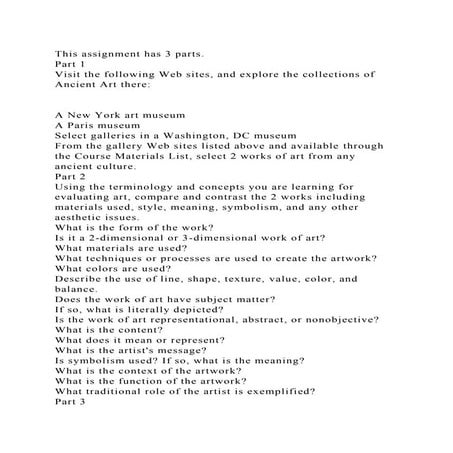 This assignment has 3 parts.
Part 1
Visit the following Web sites, and explore the collections of Ancient Art there:

A New York art museum
A Paris museum
Select galleries in a Washington, DC museum
From the gallery Web sites listed above and available through the Course Materials List, select 2 works of art from any ancient culture.
Part 2
Using the terminology and concepts you are learning for evaluating art, compare and contrast the 2 works including materials used, style, meaning, symbolism, and any other aesthetic issues.
What is the form of the work?
Is it a 2-dimensional or 3-dimensional work of art?
What materials are used?
What techniques or processes are used to create the artwork?
What colors are used?
Describe the use of line, shape, texture, value, color, and balance.
Does the work of art have subject matter?
If so, what is literally depicted?
Is the work of art representational, abstract, or nonobjective?
What is the content?
What does it mean or represent?
What is the artist's message?
Is symbolism used? If so, what is the meaning?
What is the context of the artwork?
What is the function of the artwork?
What traditional role of the artist is exemplified?
Part 3